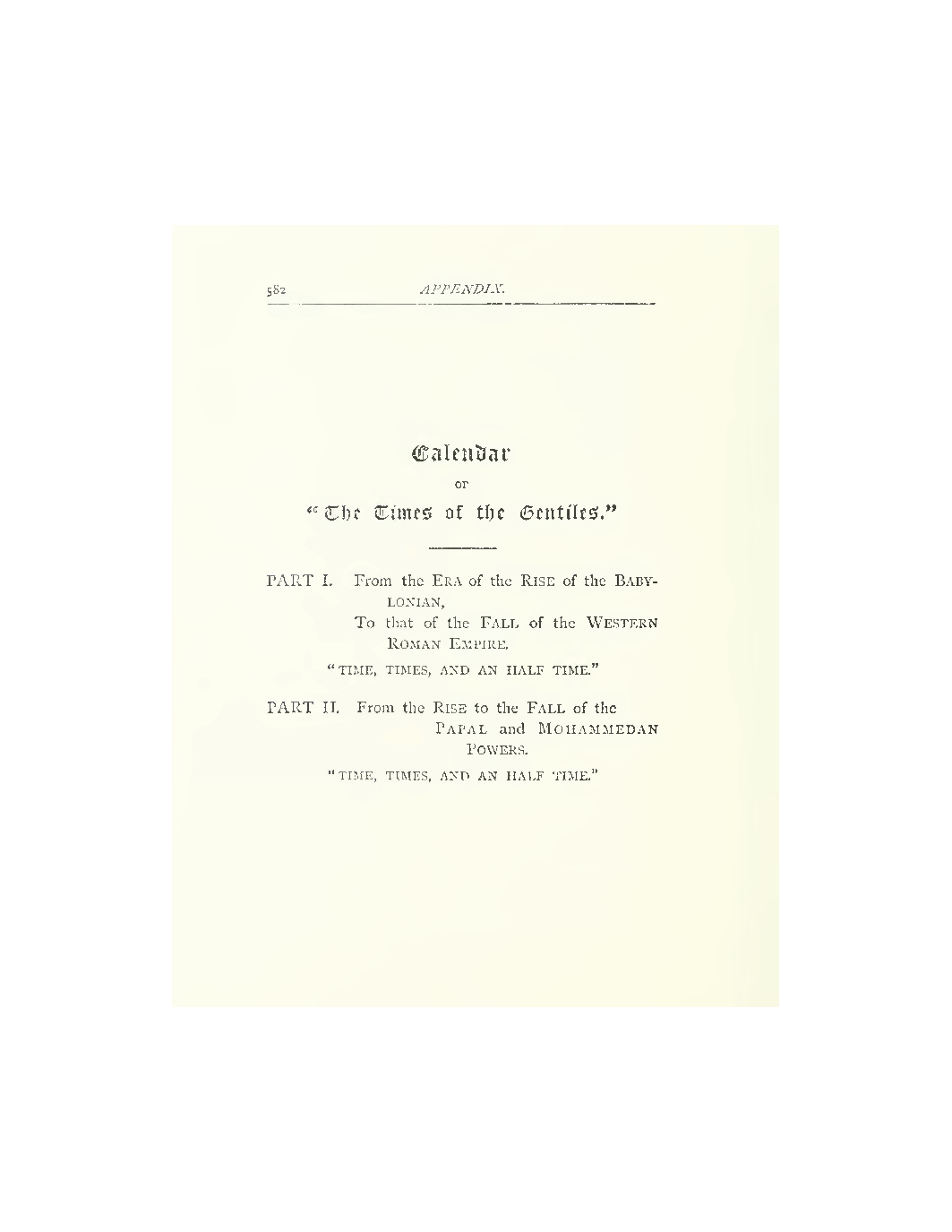 582 APPENDIX.

Calendar

OF

"The Times of the Gentiles."

PART I. From the ERA of the RISE of the BABYLONIAN,

To that of the FALL of the WESTERN ROMAN EMPIRE.

"TIME, TIMES, AND AN HALF TIME."

PART II. From the RISE to the FALL of the PAPAL and MOHAMMEDAN POWERS.

"TIME, TIMES, AND AN HALF TIME."